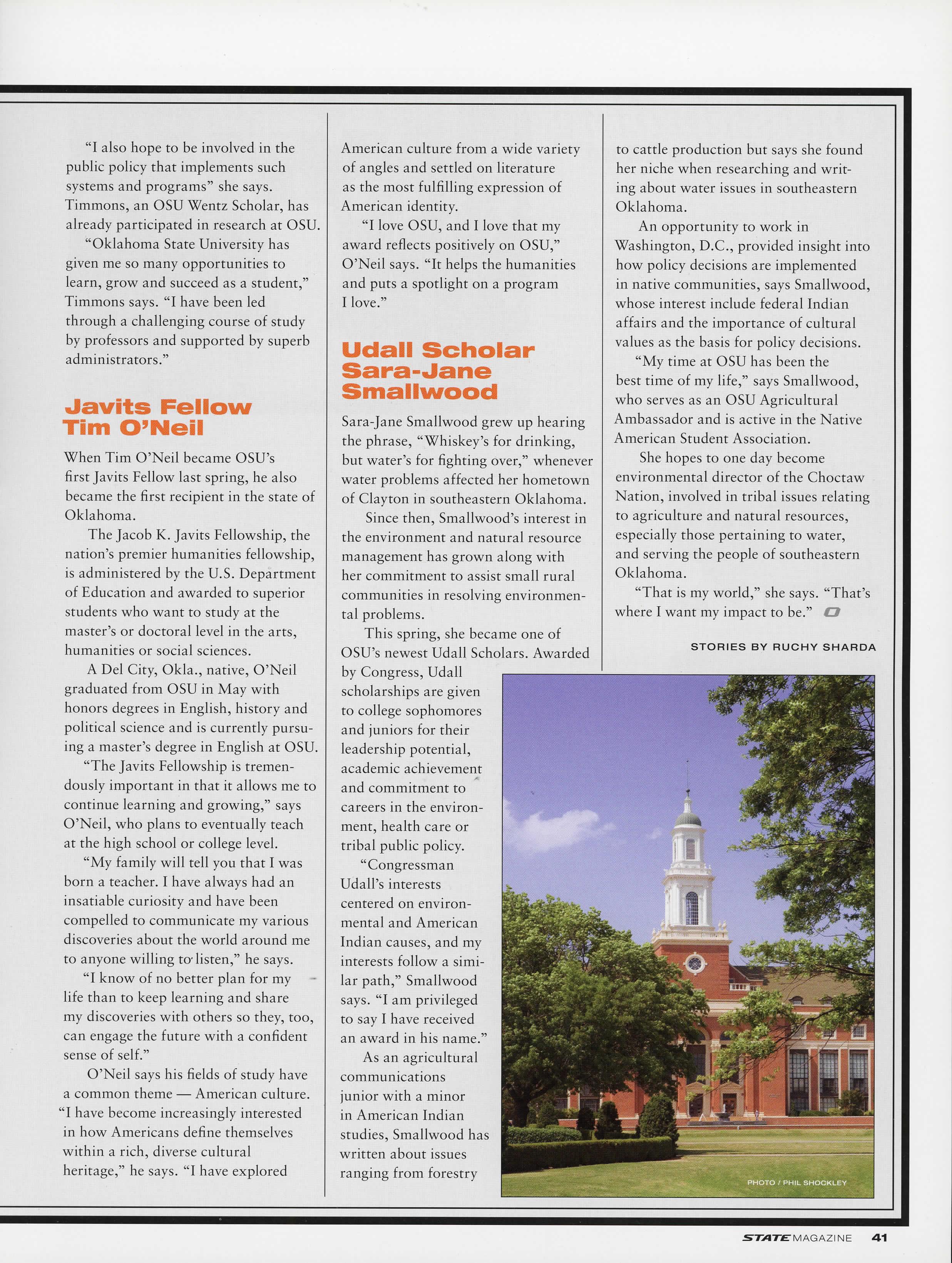 "I also hope to be involved in the public policy that implements such systems and programs" she says. Timmons, an OSU Wentz Scholar, has already participated in research at OSU.

"Oklahoma State University has given me so many opportunities to learn, grow and succeed as a student," Timmons says. "I have been led through a challenging course of study by professors and supported by superb administrators."

Javits Fellow Tim O'Neil

When Tim O'Neil became OSU's first Javits Fellow last spring, he also became the first recipient in the state of Oklahoma.

The Jacob K. Javits Fellowship, the nation's premier humanities fellowship, is administered by the U.S. Department of Education and awarded to superior students who want to study at the master's or doctoral level in the arts, humanities or social sciences.

A Del City, Okla., native, O'Neil graduated from OSU in May with honors degrees in English, history and political science and is currently pursuing a master's degree in English at OSU.

"The Javits Fellowship is tremendously important in that it allows me to continue learning and growing," says O'Neil, who plans to eventually teach at the high school or college level.

"My family will tell you that I was born a teacher. I have always had an insatiable curiosity and have been compelled to communicate my various discoveries about the world around me to anyone willing to listen," he says.

"I know of no better plan for my life than to keep learning and share my discoveries with others so they, too, can engage the future with a confident sense of self."

O'Neil says his fields of study have a common theme — American culture. "I have become increasingly interested in how Americans define themselves within a rich, diverse cultural heritage," he says. "I have explored American culture from a wide variety of angles and settled on literature as the most fulfilling expression of American identity.

"I love OSU, and I love that my award reflects positively on OSU," O'Neil says. "It helps the humanities and puts a spotlight on a program I love."

Udall Scholar Sara-Jane Smallwood

Sara-Jane Smallwood grew up hearing the phrase, "Whiskey's for drinking, but water's for fighting over," whenever water problems affected her hometown of Clayton in southeastern Oklahoma.

Since then, Smallwood's interest in the environment and natural resource management has grown along with her commitment to assist small rural communities in resolving environmental problems.

This spring, she became one of OSU's newest Udall Scholars. Awarded by Congress, Udall scholarships are given to college sophomores and juniors for their leadership potential, academic achievement and commitment to careers in the environment, health care or tribal public policy.

"Congressman Udall's interests centered on environmental and American Indian causes, and my interests follow a similar path," Smallwood says. "I am privileged to say I have received an award in his name."

As an agricultural communications junior with a minor in American Indian studies, Smallwood has written about issues ranging from forestry to cattle production but says she found her niche when researching and writing about water issues in southeastern Oklahoma.

An opportunity to work in Washington, D.C., provided insight into how policy decisions are implemented in native communities, says Smallwood, whose interest include federal Indian affairs and the importance of cultural values as the basis for policy decisions.

"My time at OSU has been the best time of my life," says Smallwood, who serves as an OSU Agricultural Ambassador and is active in the Native American Student Association.

She hopes to one day become environmental director of the Choctaw Nation, involved in tribal issues relating to agriculture and natural resources, especially those pertaining to water, and serving the people of southeastern Oklahoma.

"That is my world," she says. "That's where I want my impact to be."

STORIES BY RUCHY SHARDA

PHOTO / PHIL SHOCKLEY

STATE MAGAZINE 41